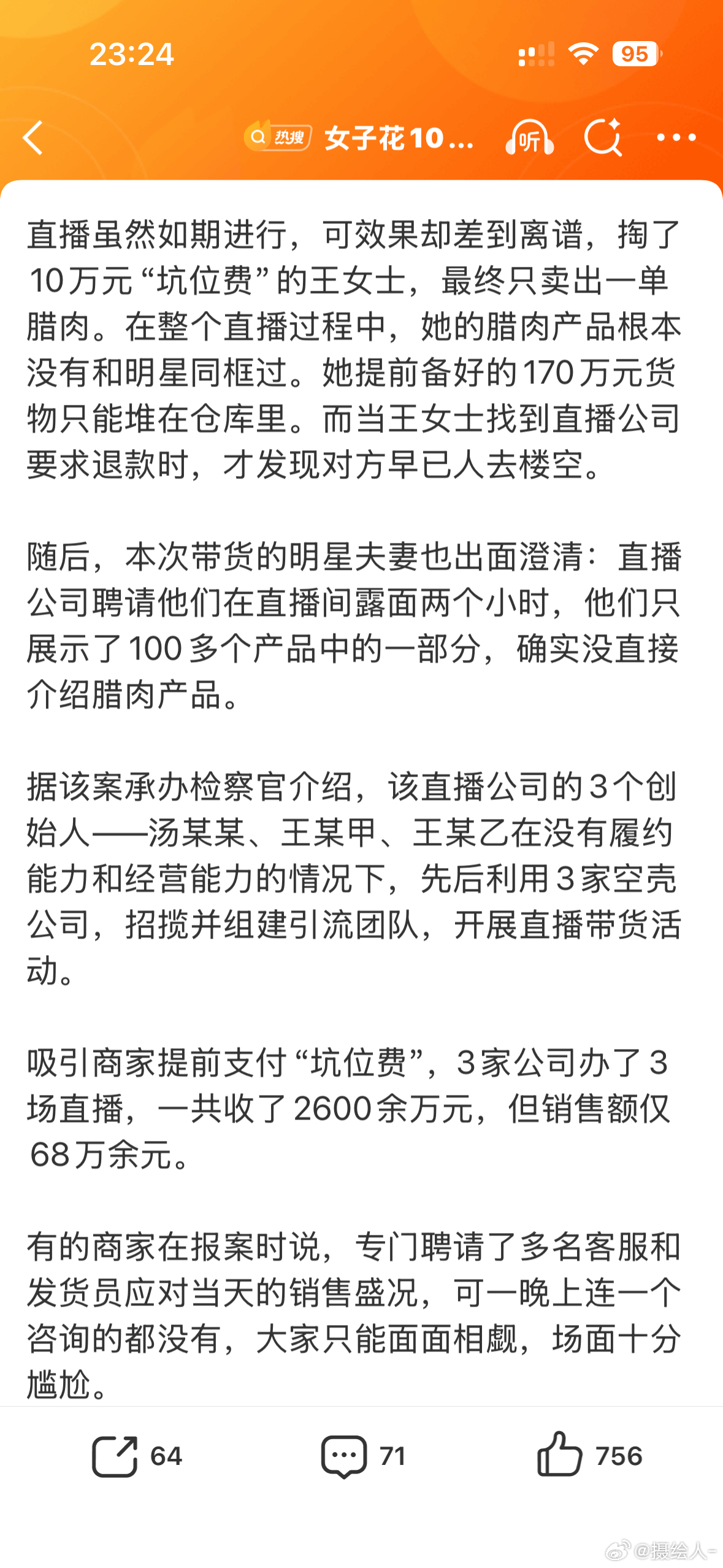 23:24

95

热搜 女子花10...

听

直播虽然如期进行，可效果却差到离谱，掏了10万元“坑位费”的王女士，最终只卖出一单腊肉。在整个直播过程中，她的腊肉产品根本没有和明星同框过。她提前备好的170万元货物只能堆在仓库里。而当王女士找到直播公司要求退款时，才发现对方早已人去楼空。

随后，本次带货的明星夫妻也出面澄清：直播公司聘请他们在直播间露面两个小时，他们只展示了100多个产品中的一部分，确实没直接介绍腊肉产品。

据该案承办检察官介绍，该直播公司的3个创始人——汤某某、王某甲、王某乙在没有履约能力和经营能力的情况下，先后利用3家空壳公司，招揽并组建引流团队，开展直播带货活动。

吸引商家提前支付“坑位费”，3家公司办了3场直播，一共收了2600余万元，但销售额仅68万余元。

有的商家在报案时说，专门聘请了多名客服和发货员应对当天的销售盛况，可一晚上连一个咨询的都没有，大家只能面面相觑，场面十分尴尬。

64

71

756

@摄绘人-